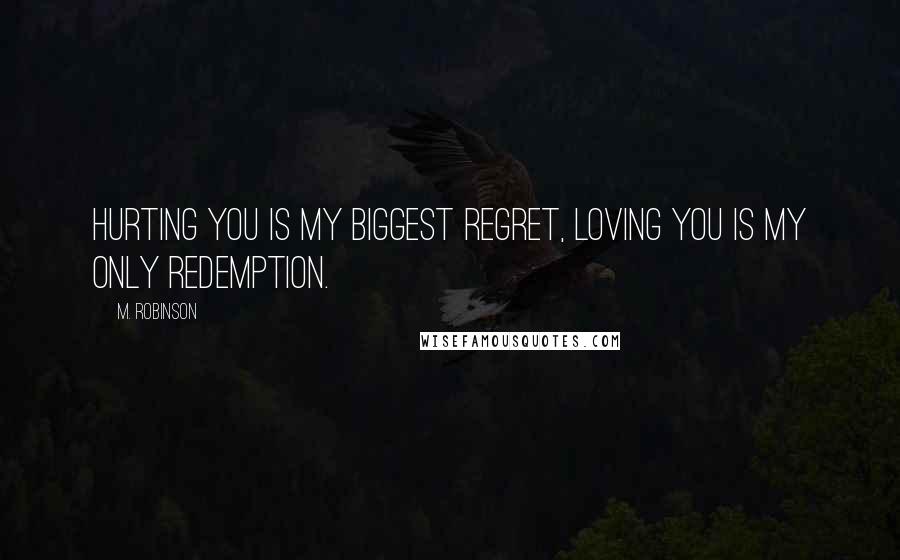 HURTING YOU IS MY BIGGEST REGRET, LOVING YOU IS MY ONLY REDEMPTION.

M. ROBINSON

WISEFAMOUSQUOTES.COM